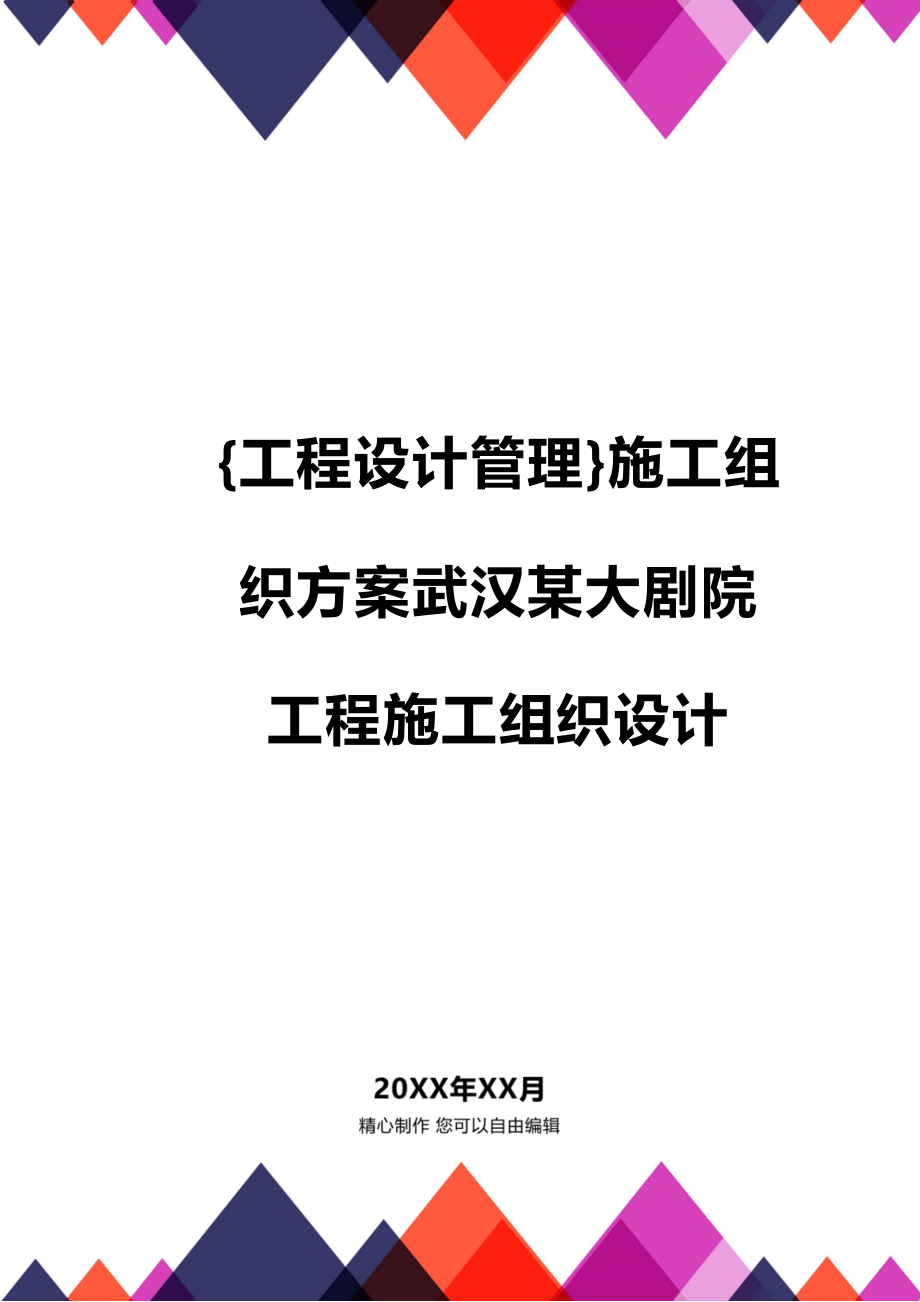 {工程设计管理}施工组织方案武汉某大剧院工程施工组织设计

20XX年XX月

精心制作 您可以自由编辑